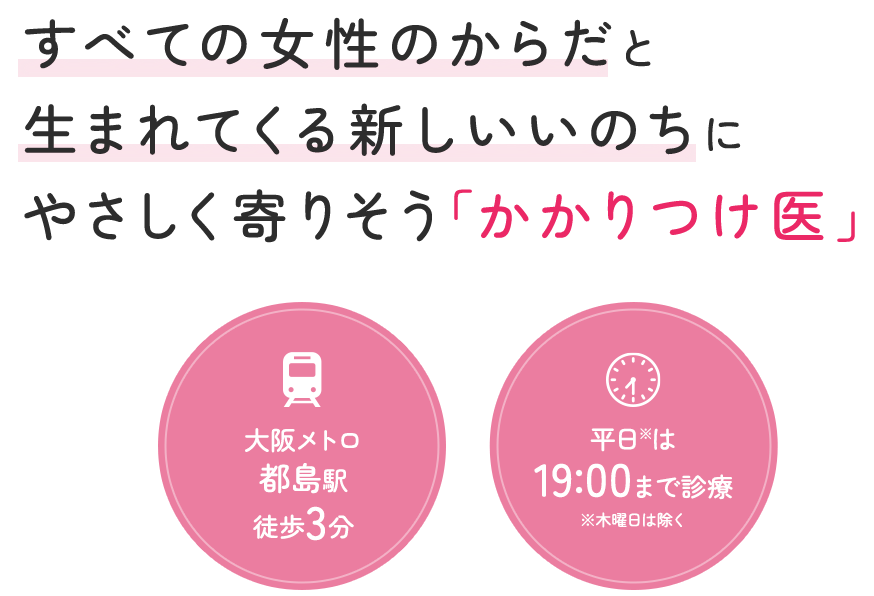 すべての女性のからだと
生まれてくる新しいいのちに
やさしく寄りそう「かかりつけ医」

大阪メトロ
都島駅
徒歩3分

平日※は
19:00まで診療
※木曜日は除く